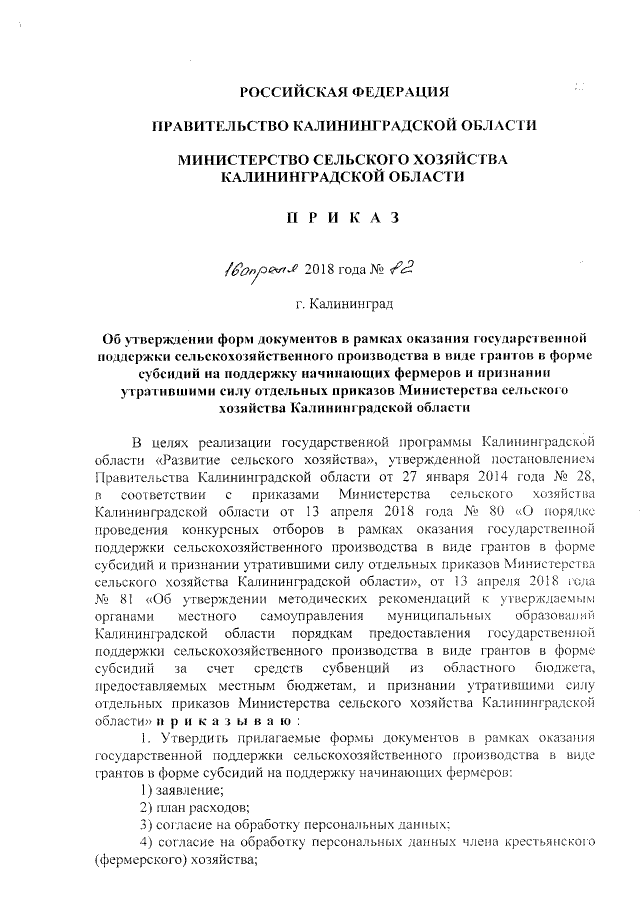 РОССИЙСКАЯ ФЕДЕРАЦИЯ

ПРАВИТЕЛЬСТВО КАЛИНИНГРАДСКОЙ ОБЛАСТИ

МИНИСТЕРСТВО СЕЛЬСКОГО ХОЗЯЙСТВА КАЛИНИНГРАДСКОЙ ОБЛАСТИ

П Р И К А З

16 апреля 2018 года № 82

г. Калининград

Об утверждении форм документов в рамках оказания государственной поддержки сельскохозяйственного производства в виде грантов в форме субсидий на поддержку начинающих фермеров и признании утратившими силу отдельных приказов Министерства сельского хозяйства Калининградской области

В целях реализации государственной программы Калининградской области «Развитие сельского хозяйства», утвержденной постановлением Правительства Калининградской области от 27 января 2014 года № 28, в соответствии с приказами Министерства сельского хозяйства Калининградской области от 13 апреля 2018 года № 80 «О порядке проведения конкурсных отборов в рамках оказания государственной поддержки сельскохозяйственного производства в виде грантов в форме субсидий и признании утратившими силу отдельных приказов Министерства сельского хозяйства Калининградской области», от 13 апреля 2018 года № 81 «Об утверждении методических рекомендаций к утверждаемым органами местного самоуправления муниципальных образований Калининградской области порядкам предоставления государственной поддержки сельскохозяйственного производства в виде грантов в форме субсидий за счет средств субвенций из областного бюджета, предоставляемых местным бюджетам, и признании утратившими силу отдельных приказов Министерства сельского хозяйства Калининградской области» п р и к а з ы в а ю :

1. Утвердить прилагаемые формы документов в рамках оказания государственной поддержки сельскохозяйственного производства в виде грантов в форме субсидий на поддержку начинающих фермеров:

1) заявление;

2) план расходов;

3) согласие на обработку персональных данных;

4) согласие на обработку персональных данных члена крестьянского (фермерского) хозяйства;